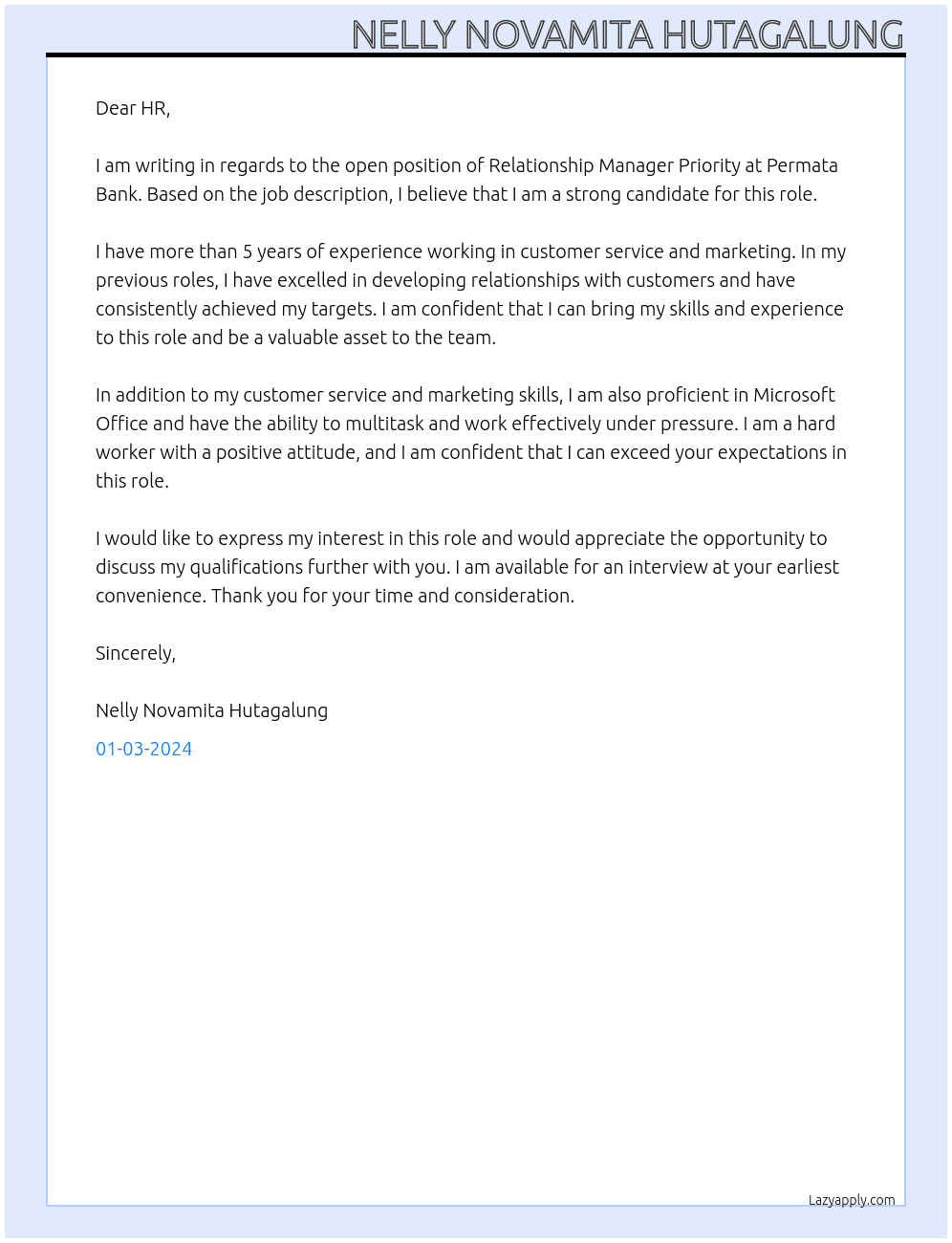 NELLY NOVAMITA HUTAGALUNG

Dear HR,

I am writing in regards to the open position of Relationship Manager Priority at Permata Bank. Based on the job description, I believe that I am a strong candidate for this role.

I have more than 5 years of experience working in customer service and marketing. In my previous roles, I have excelled in developing relationships with customers and have consistently achieved my targets. I am confident that I can bring my skills and experience to this role and be a valuable asset to the team.

In addition to my customer service and marketing skills, I am also proficient in Microsoft Office and have the ability to multitask and work effectively under pressure. I am a hard worker with a positive attitude, and I am confident that I can exceed your expectations in this role.

I would like to express my interest in this role and would appreciate the opportunity to discuss my qualifications further with you. I am available for an interview at your earliest convenience. Thank you for your time and consideration.

Sincerely,

Nelly Novamita Hutagalung

01-03-2024

Lazyapply.com